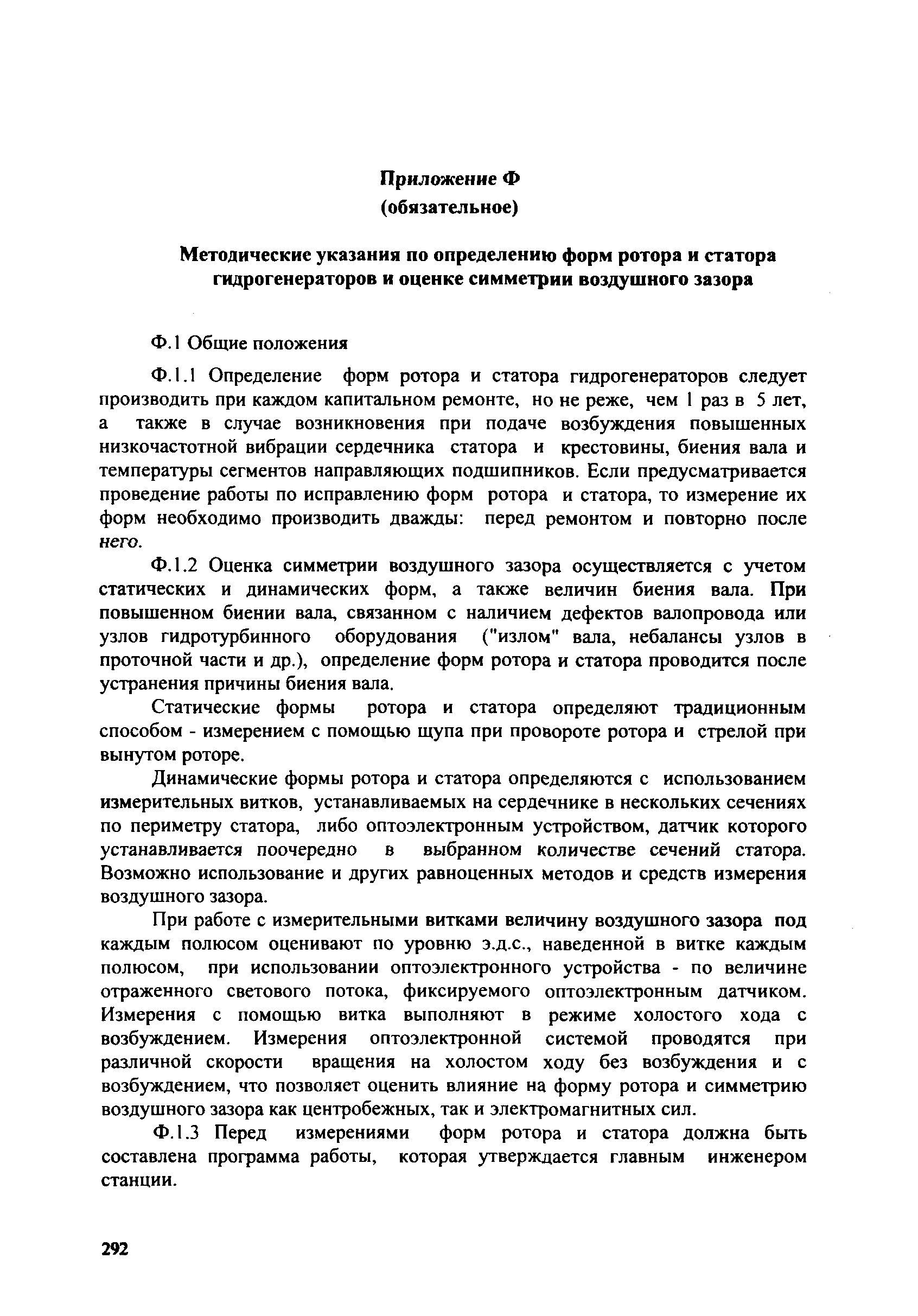 Приложение Ф
(обязательное)

Методические указания по определению форм ротора и статора гидрогенераторов и оценке симметрии воздушного зазора

Ф.1 Общие положения

Ф.1.1 Определение форм ротора и статора гидрогенераторов следует производить при каждом капитальном ремонте, но не реже, чем 1 раз в 5 лет, а также в случае возникновения при подаче возбуждения повышенных низкочастотной вибрации сердечника статора и крестовины, биения вала и температуры сегментов направляющих подшипников. Если предусматривается проведение работы по исправлению форм ротора и статора, то измерение их форм необходимо производить дважды: перед ремонтом и повторно после него.

Ф.1.2 Оценка симметрии воздушного зазора осуществляется с учетом статических и динамических форм, а также величин биения вала. При повышенном биении вала, связанном с наличием дефектов валопровода или узлов гидротурбинного оборудования ("излом" вала, небалансы узлов в проточной части и др.), определение форм ротора и статора проводится после устранения причины биения вала.

Статические формы ротора и статора определяют традиционным способом - измерением с помощью щупа при провороте ротора и стрелой при вынутом роторе.

Динамические формы ротора и статора определяются с использованием измерительных витков, устанавливаемых на сердечнике в нескольких сечениях по периметру статора, либо оптоэлектронным устройством, датчик которого устанавливается поочередно в выбранном количестве сечений статора. Возможно использование и других равноценных методов и средств измерения воздушного зазора.

При работе с измерительными витками величину воздушного зазора под каждым полюсом оценивают по уровню э.д.с., наведенной в витке каждым полюсом, при использовании оптоэлектронного устройства - по величине отраженного светового потока, фиксируемого оптоэлектронным датчиком. Измерения с помощью витка выполняют в режиме холостого хода с возбуждением. Измерения оптоэлектронной системой проводятся при различной скорости вращения на холостом ходу без возбуждения и с возбуждением, что позволяет оценить влияние на форму ротора и симметрию воздушного зазора как центробежных, так и электромагнитных сил.

Ф.1.3 Перед измерениями форм ротора и статора должна быть составлена программа работы, которая утверждается главным инженером станции.

292